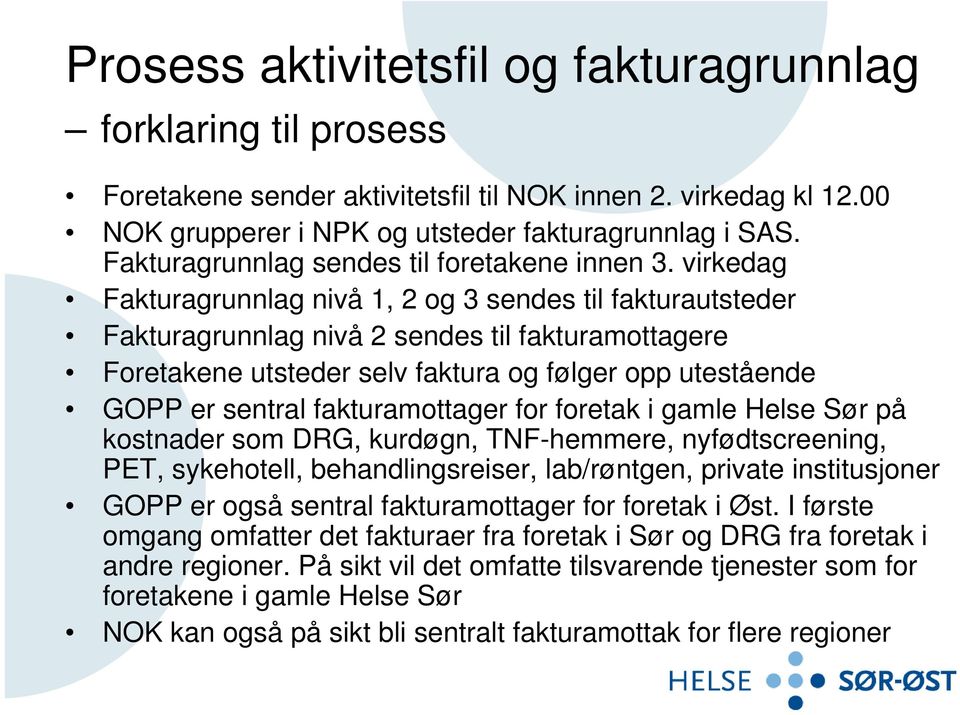 Prosess aktivitetsfil og fakturagrunnlag
– forklaring til prosess

• Foretakene sender aktivitetsfil til NOK innen 2. virkedag kl 12.00
• NOK grupperer i NPK og utsteder fakturagrunnlag i SAS. Fakturagrunnlag sendes til foretakene innen 3. virkedag
• Fakturagrunnlag nivå 1, 2 og 3 sendes til fakturautsteder
• Fakturagrunnlag nivå 2 sendes til fakturamottagere
• Foretakene utsteder selv faktura og følger opp utestående
• GOPP er sentral fakturamottager for foretak i gamle Helse Sør på kostnader som DRG, kurdøgn, TNF-hemmere, nyfødtscreening, PET, sykehotell, behandlingsreiser, lab/røntgen, private institusjoner
• GOPP er også sentral fakturamottager for foretak i Øst. I første omgang omfatter det fakturaer fra foretak i Sør og DRG fra foretak i andre regioner. På sikt vil det omfatte tilsvarende tjenester som for foretakene i gamle Helse Sør
• NOK kan også på sikt bli sentralt fakturamottak for flere regioner

HELSE SØR-ØST